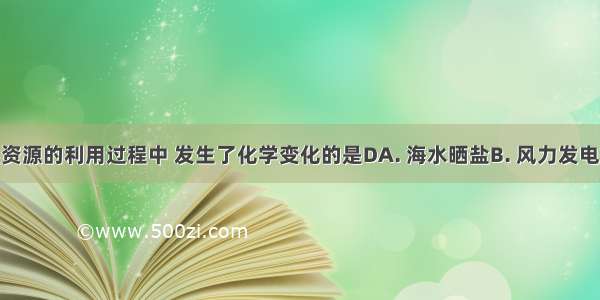 资源的利用过程中 发生了化学变化的是DA. 海水晒盐B. 风力发电

©www.500zi.com